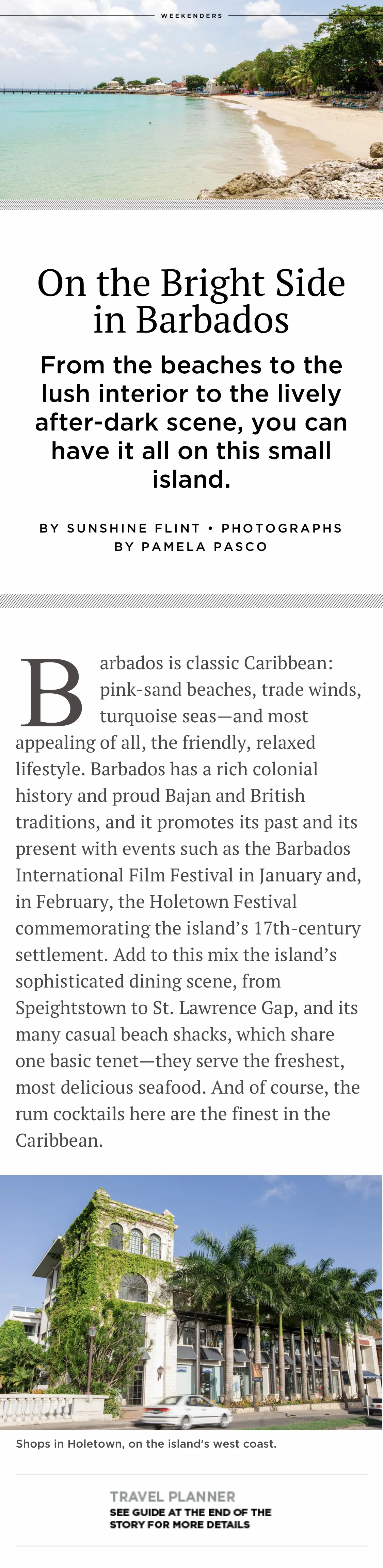 WEEKENDERS

On the Bright Side in Barbados

From the beaches to the lush interior to the lively after-dark scene, you can have it all on this small island.

BY SUNSHINE FLINT • PHOTOGRAPHS BY PAMELA PASCO

Barbados is classic Caribbean: pink-sand beaches, trade winds, turquoise seas—and most appealing of all, the friendly, relaxed lifestyle. Barbados has a rich colonial history and proud Bajan and British traditions, and it promotes its past and its present with events such as the Barbados International Film Festival in January and, in February, the Holetown Festival commemorating the island's 17th-century settlement. Add to this mix the island's sophisticated dining scene, from Speightstown to St. Lawrence Gap, and its many casual beach shacks, which share one basic tenet—they serve the freshest, most delicious seafood. And of course, the rum cocktails here are the finest in the Caribbean.

Shops in Holetown, on the island's west coast.

TRAVEL PLANNER
SEE GUIDE AT THE END OF THE STORY FOR MORE DETAILS